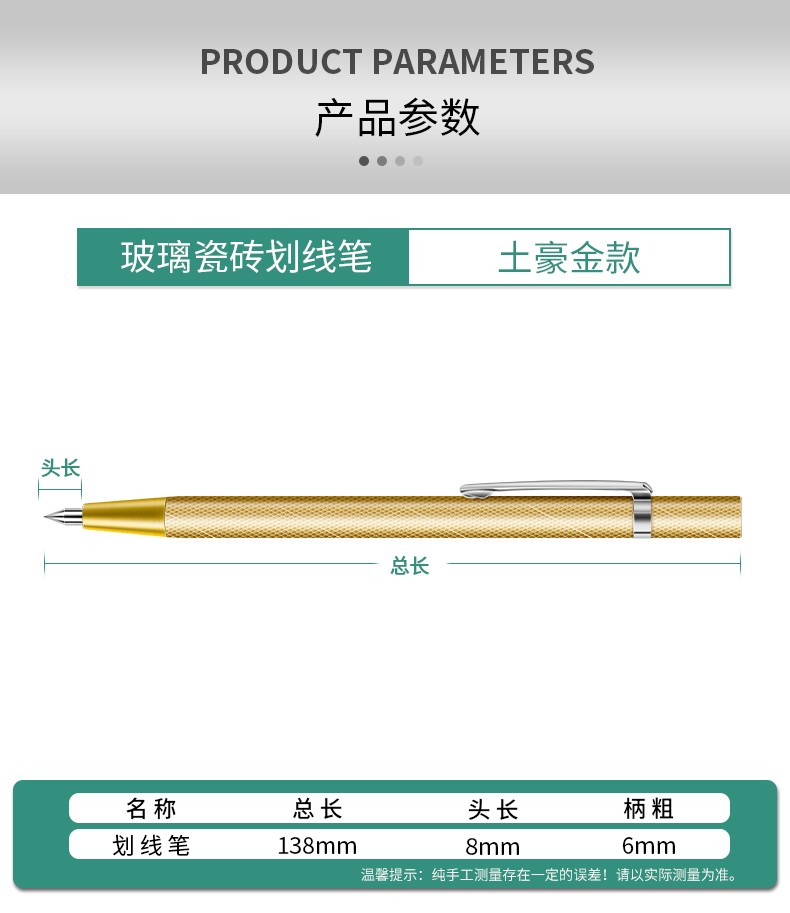 PRODUCT PARAMETERS
产品参数

玻璃瓷砖划线笔 土豪金款

头长

总长

| 名称 | 总长 | 头长 | 柄粗 |
|---|---|---|---|
| 划线笔 | 138mm | 8mm | 6mm |

温馨提示：纯手工测量存在一定的误差！请以实际测量为准。